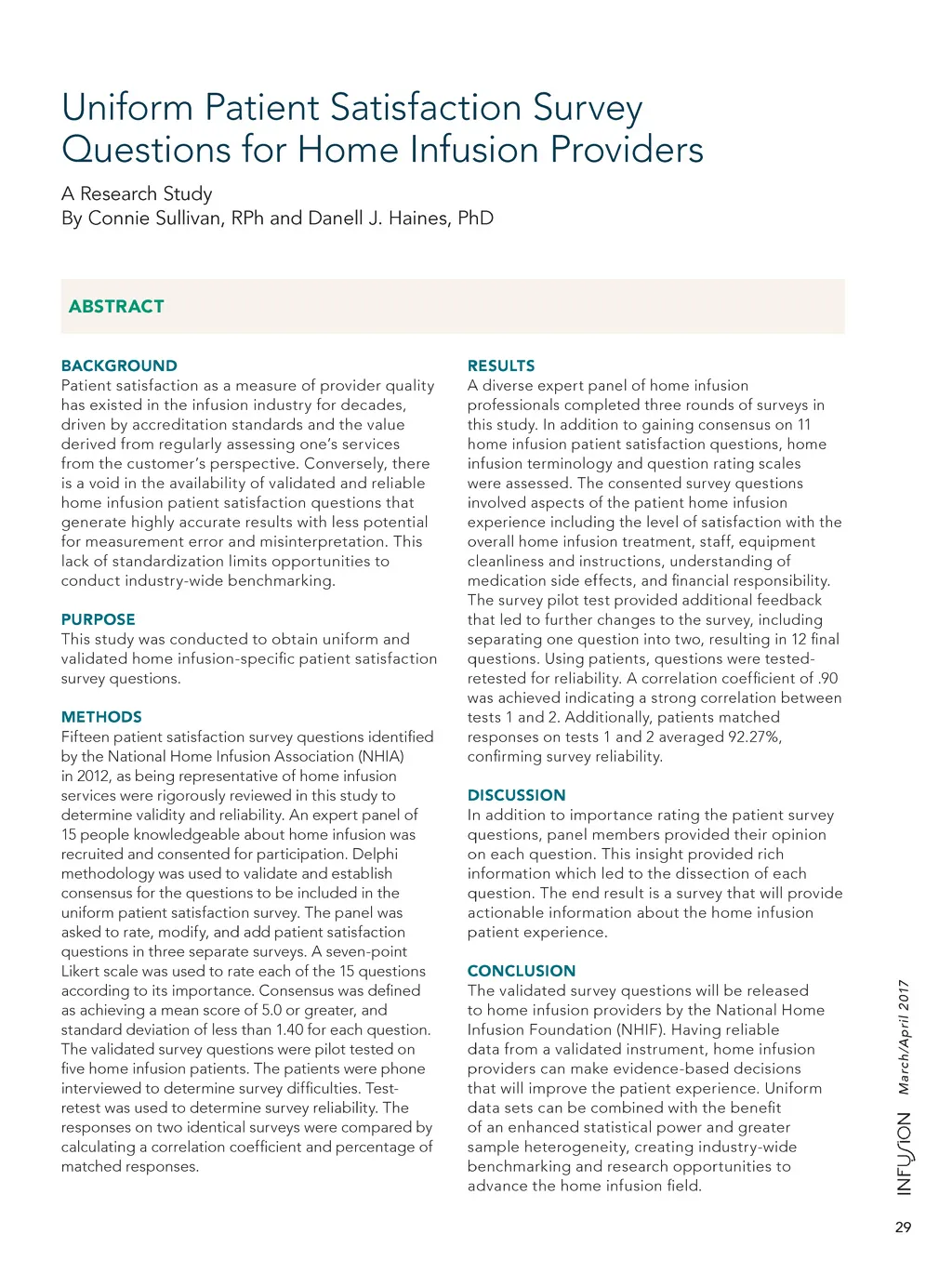 Uniform Patient Satisfaction Survey Questions for Home Infusion Providers

A Research Study
By Connie Sullivan, RPh and Danell J. Haines, PhD

ABSTRACT

BACKGROUND
Patient satisfaction as a measure of provider quality has existed in the infusion industry for decades, driven by accreditation standards and the value derived from regularly assessing one's services from the customer's perspective. Conversely, there is a void in the availability of validated and reliable home infusion patient satisfaction questions that generate highly accurate results with less potential for measurement error and misinterpretation. This lack of standardization limits opportunities to conduct industry-wide benchmarking.

PURPOSE
This study was conducted to obtain uniform and validated home infusion-specific patient satisfaction survey questions.

METHODS
Fifteen patient satisfaction survey questions identified by the National Home Infusion Association (NHIA) in 2012, as being representative of home infusion services were rigorously reviewed in this study to determine validity and reliability. An expert panel of 15 people knowledgeable about home infusion was recruited and consented for participation. Delphi methodology was used to validate and establish consensus for the questions to be included in the uniform patient satisfaction survey. The panel was asked to rate, modify, and add patient satisfaction questions in three separate surveys. A seven-point Likert scale was used to rate each of the 15 questions according to its importance. Consensus was defined as achieving a mean score of 5.0 or greater, and standard deviation of less than 1.40 for each question. The validated survey questions were pilot tested on five home infusion patients. The patients were phone interviewed to determine survey difficulties. Test-retest was used to determine survey reliability. The responses on two identical surveys were compared by calculating a correlation coefficient and percentage of matched responses.

RESULTS
A diverse expert panel of home infusion professionals completed three rounds of surveys in this study. In addition to gaining consensus on 11 home infusion patient satisfaction questions, home infusion terminology and question rating scales were assessed. The consented survey questions involved aspects of the patient home infusion experience including the level of satisfaction with the overall home infusion treatment, staff, equipment cleanliness and instructions, understanding of medication side effects, and financial responsibility. The survey pilot test provided additional feedback that led to further changes to the survey, including separating one question into two, resulting in 12 final questions. Using patients, questions were tested-retested for reliability. A correlation coefficient of .90 was achieved indicating a strong correlation between tests 1 and 2. Additionally, patients matched responses on tests 1 and 2 averaged 92.27%, confirming survey reliability.

DISCUSSION
In addition to importance rating the patient survey questions, panel members provided their opinion on each question. This insight provided rich information which led to the dissection of each question. The end result is a survey that will provide actionable information about the home infusion patient experience.

CONCLUSION
The validated survey questions will be released to home infusion providers by the National Home Infusion Foundation (NHIF). Having reliable data from a validated instrument, home infusion providers can make evidence-based decisions that will improve the patient experience. Uniform data sets can be combined with the benefit of an enhanced statistical power and greater sample heterogeneity, creating industry-wide benchmarking and research opportunities to advance the home infusion field.

INFUSION March/April 2017

29